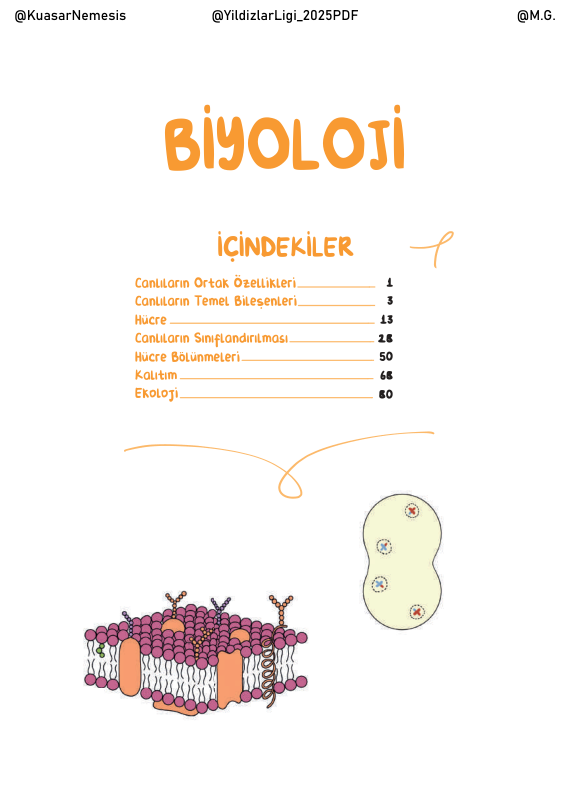 @KuasarNemesis @YildizlarLigi_2025PDF @M.G.

BİYOLOJİ

İÇİNDEKİLER

Canlıların Ortak Özellikleri 1
Canlıların Temel Bileşenleri 3
Hücre 13
Canlıların Sınıflandırılması 28
Hücre Bölünmeleri 50
Kalıtım 68
Ekoloji 80